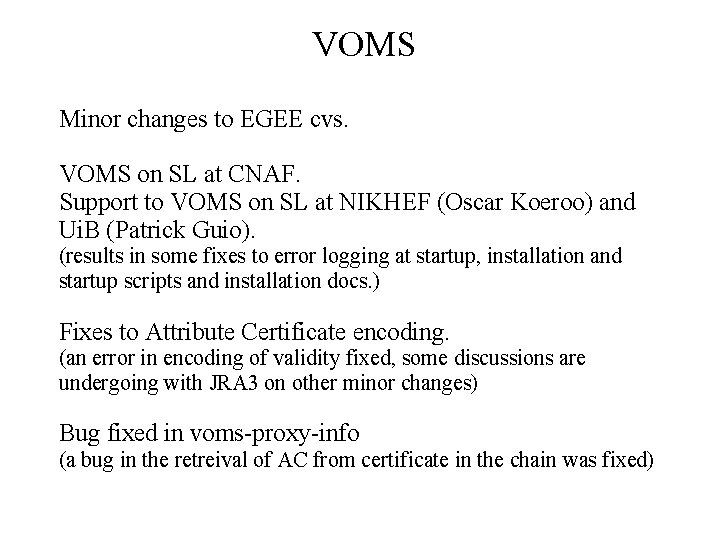 VOMS

Minor changes to EGEE cvs.

VOMS on SL at CNAF.
Support to VOMS on SL at NIKHEF (Oscar Koeroo) and UiB (Patrick Guio).
(results in some fixes to error logging at startup, installation and startup scripts and installation docs.)

Fixes to Attribute Certificate encoding.
(an error in encoding of validity fixed, some discussions are undergoing with JRA3 on other minor changes)

Bug fixed in voms-proxy-info
(a bug in the retreival of AC from certificate in the chain was fixed)